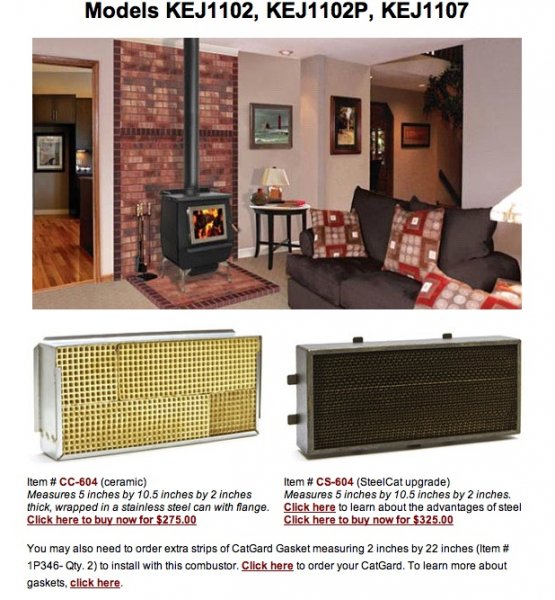 Models KEJ1102, KEJ1102P, KEJ1107

Item # CC-604 (ceramic)
Measures 5 inches by 10.5 inches by 2 inches thick, wrapped in a stainless steel can with flange.
Click here to buy now for $275.00

Item # CS-604 (SteelCat upgrade)
Measures 5 inches by 10.5 inches by 2 inches.
Click here to learn about the advantages of steel
Click here to buy now for $325.00

You may also need to order extra strips of CatGard Gasket measuring 2 inches by 22 inches (Item # 1P346- Qty. 2) to install with this combustor. Click here to order your CatGard. To learn more about gaskets, click here.